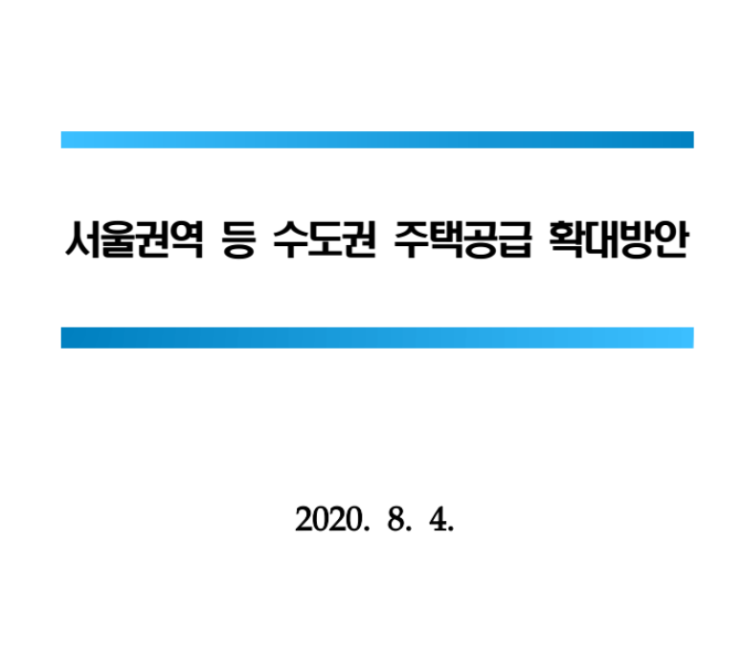 서울권역 등 수도권 주택공급 확대방안

2020. 8. 4.